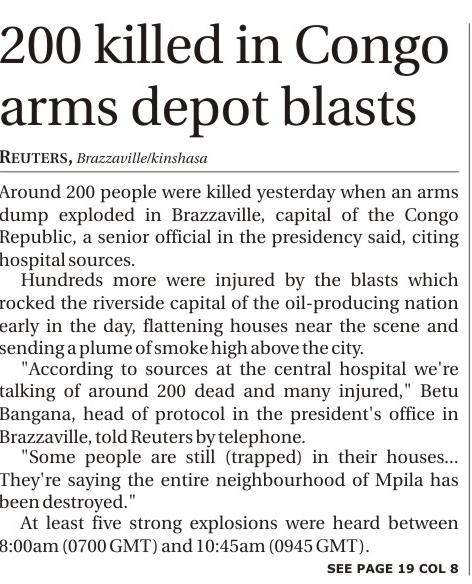 200 killed in Congo arms depot blasts

REUTERS, Brazzaville/kinshasa

Around 200 people were killed yesterday when an arms dump exploded in Brazzaville, capital of the Congo Republic, a senior official in the presidency said, citing hospital sources.

Hundreds more were injured by the blasts which rocked the riverside capital of the oil-producing nation early in the day, flattening houses near the scene and sending a plume of smoke high above the city.

"According to sources at the central hospital we're talking of around 200 dead and many injured," Betu Bangana, head of protocol in the president's office in Brazzaville, told Reuters by telephone.

"Some people are still (trapped) in their houses... They're saying the entire neighbourhood of Mpila has been destroyed."

At least five strong explosions were heard between 8:00am (0700 GMT) and 10:45am (0945 GMT).

SEE PAGE 19 COL 8